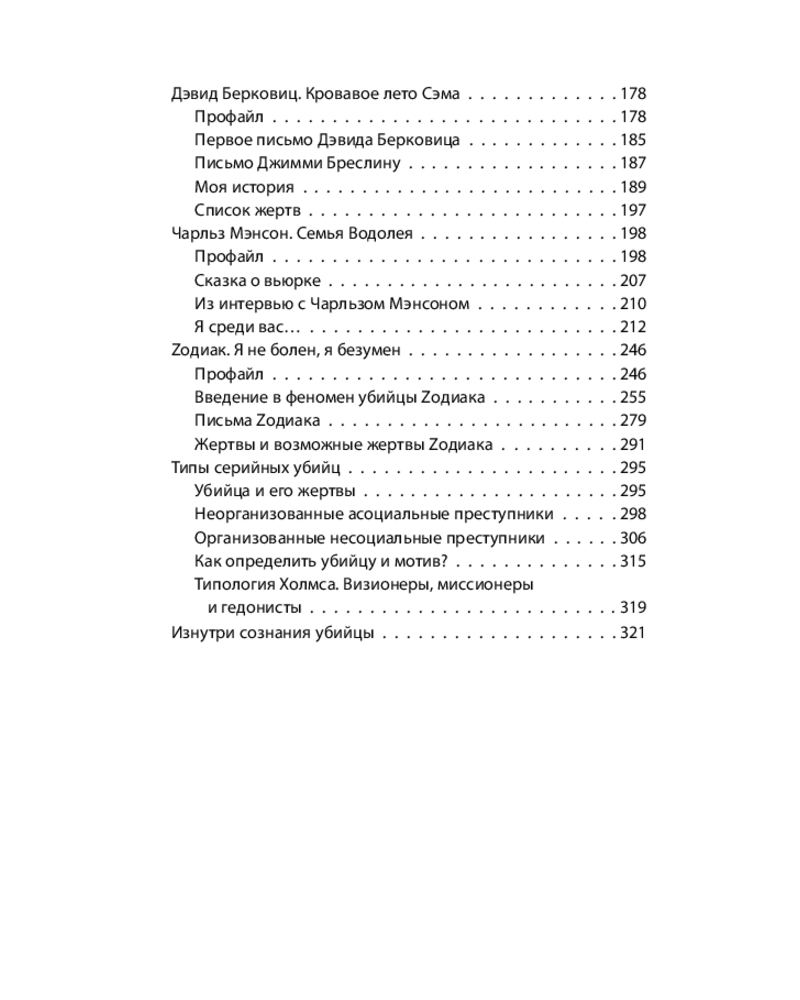 Дэвид Берковиц. Кровавое лето Сэма 178
Профайл 178
Первое письмо Дэвида Берковица 185
Письмо Джимми Бреслину 187
Моя история 189
Список жертв 197
Чарльз Мэнсон. Семья Водолея 198
Профайл 198
Сказка о вьюрке 207
Из интервью с Чарльзом Мэнсоном 210
Я среди вас… 212
Zодиак. Я не болен, я безумен 246
Профайл 246
Введение в феномен убийцы Zодиака 255
Письма Zодиака 279
Жертвы и возможные жертвы Zодиака 291
Типы серийных убийц 295
Убийца и его жертвы 295
Неорганизованные асоциальные преступники 298
Организованные несоциальные преступники 306
Как определить убийцу и мотив? 315
Типология Холмса. Визионеры, миссионеры и гедонисты 319
Изнутри сознания убийцы 321